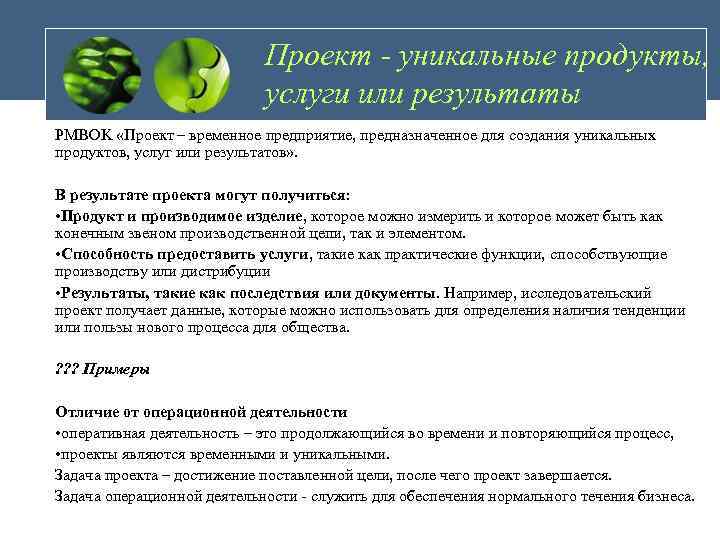 Проект - уникальные продукты, услуги или результаты

PMBOK «Проект – временное предприятие, предназначенное для создания уникальных продуктов, услуг или результатов».

В результате проекта могут получиться:
•Продукт и производимое изделие, которое можно измерить и которое может быть как конечным звеном производственной цепи, так и элементом.
•Способность предоставить услуги, такие как практические функции, способствующие производству или дистрибуции
•Результаты, такие как последствия или документы. Например, исследовательский проект получает данные, которые можно использовать для определения наличия тенденции или пользы нового процесса для общества.

??? Примеры

Отличие от операционной деятельности
•оперативная деятельность – это продолжающийся во времени и повторяющийся процесс,
•проекты являются временными и уникальными.
Задача проекта – достижение поставленной цели, после чего проект завершается.
Задача операционной деятельности - служить для обеспечения нормального течения бизнеса.